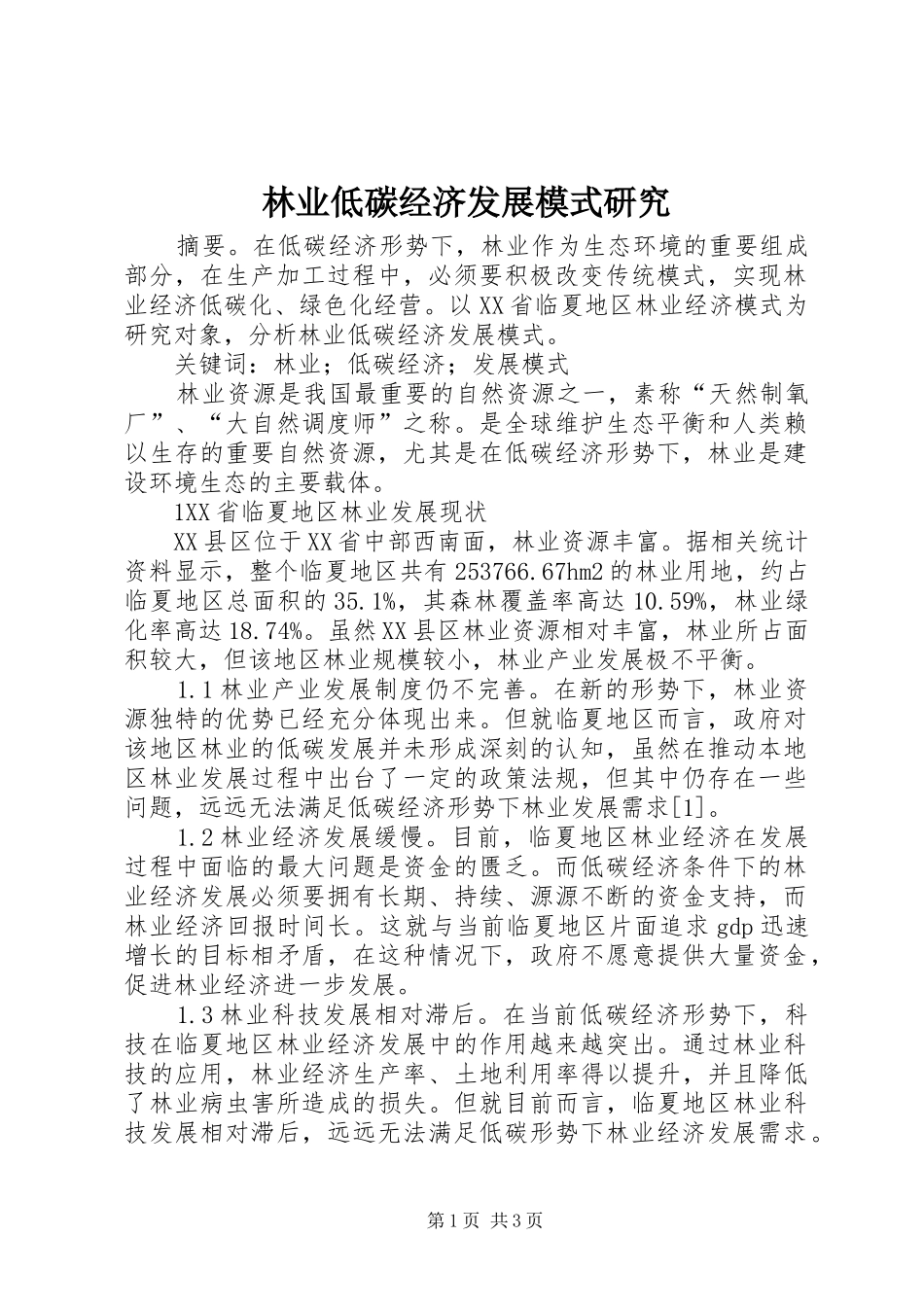 林业低碳经济发展模式研究

摘要。在低碳经济形势下，林业作为生态环境的重要组成部分，在生产加工过程中，必须要积极改变传统模式，实现林业经济低碳化、绿色化经营。以XX省临夏地区林业经济模式为研究对象，分析林业低碳经济发展模式。

关键词：林业；低碳经济；发展模式

林业资源是我国最重要的自然资源之一，素称“天然制氧厂”、“大自然调度师”之称。是全球维护生态平衡和人类赖以生存的重要自然资源，尤其是在低碳经济形势下，林业是建设环境生态的主要载体。

1XX省临夏地区林业发展现状

XX县区位于XX省中部西南面，林业资源丰富。据相关统计资料显示，整个临夏地区共有253766.67hm2的林业用地，约占临夏地区总面积的35.1%，其森林覆盖率高达10.59%，林业绿化率高达18.74%。虽然XX县区林业资源相对丰富，林业所占面积较大，但该地区林业规模较小，林业产业发展极不平衡。

1.1林业产业发展制度仍不完善。在新的形势下，林业资源独特的优势已经充分体现出来。但就临夏地区而言，政府对该地区林业的低碳发展并未形成深刻的认知，虽然在推动本地区林业发展过程中出台了一定的政策法规，但其中仍存在一些问题，远远无法满足低碳经济形势下林业发展需求[1]。

1.2林业经济发展缓慢。目前，临夏地区林业经济在发展过程中面临的最大问题是资金的匮乏。而低碳经济条件下的林业经济发展必须要拥有长期、持续、源源不断的资金支持，而林业经济回报时间长。这就与当前临夏地区片面追求gdp迅速增长的目标相矛盾，在这种情况下，政府不愿意提供大量资金，促进林业经济进一步发展。

1.3林业科技发展相对滞后。在当前低碳经济形势下，科技在临夏地区林业经济发展中的作用越来越突出。通过林业科技的应用，林业经济生产率、土地利用率得以提升，并且降低了林业病虫害所造成的损失。但就目前而言，临夏地区林业科技发展相对滞后，远远无法满足低碳形势下林业经济发展需求。

第1页 共3页